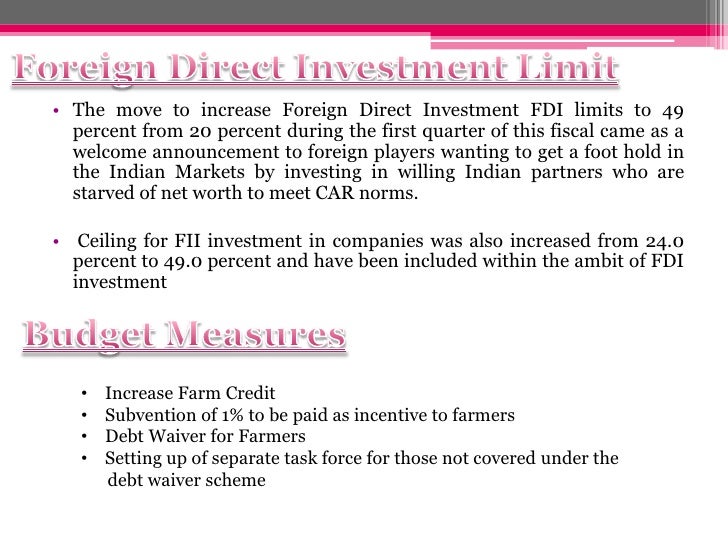 Foreign Direct Investment Limit

• The move to increase Foreign Direct Investment FDI limits to 49 percent from 20 percent during the first quarter of this fiscal came as a welcome announcement to foreign players wanting to get a foot hold in the Indian Markets by investing in willing Indian partners who are starved of net worth to meet CAR norms.

• Ceiling for FII investment in companies was also increased from 24.0 percent to 49.0 percent and have been included within the ambit of FDI investment

Budget Measures

• Increase Farm Credit
• Subvention of 1% to be paid as incentive to farmers
• Debt Waiver for Farmers
• Setting up of separate task force for those not covered under the debt waiver scheme